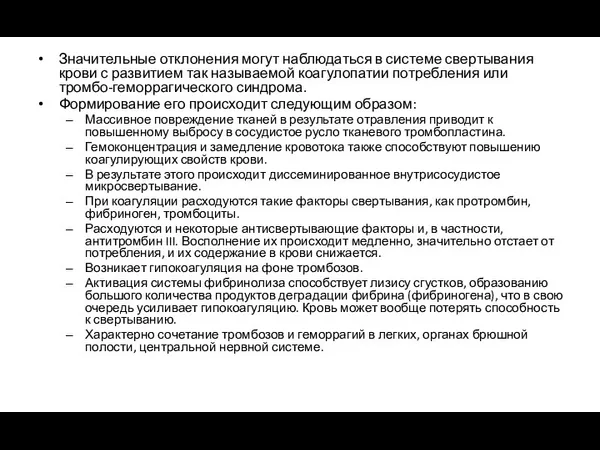 • Значительные отклонения могут наблюдаться в системе свертывания крови с развитием так называемой коагулопатии потребления или тромбо-геморрагического синдрома.
• Формирование его происходит следующим образом:
– Массивное повреждение тканей в результате отравления приводит к повышенному выбросу в сосудистое русло тканевого тромбопластина.
– Гемоконцентрация и замедление кровотока также способствуют повышению коагулирующих свойств крови.
– В результате этого происходит диссеминированное внутрисосудистое микросвертывание.
– При коагуляции расходуются такие факторы свертывания, как протромбин, фибриноген, тромбоциты.
– Расходуются и некоторые антисвертывающие факторы и, в частности, антитромбин III. Восполнение их происходит медленно, значительно отстает от потребления, и их содержание в крови снижается.
– Возникает гипокоагуляция на фоне тромбозов.
– Активация системы фибринолиза способствует лизису сгустков, образованию большого количества продуктов деградации фибрина (фибриногена), что в свою очередь усиливает гипокоагуляцию. Кровь может вообще потерять способность к свертыванию.
– Характерно сочетание тромбозов и геморрагий в легких, органах брюшной полости, центральной нервной системе.